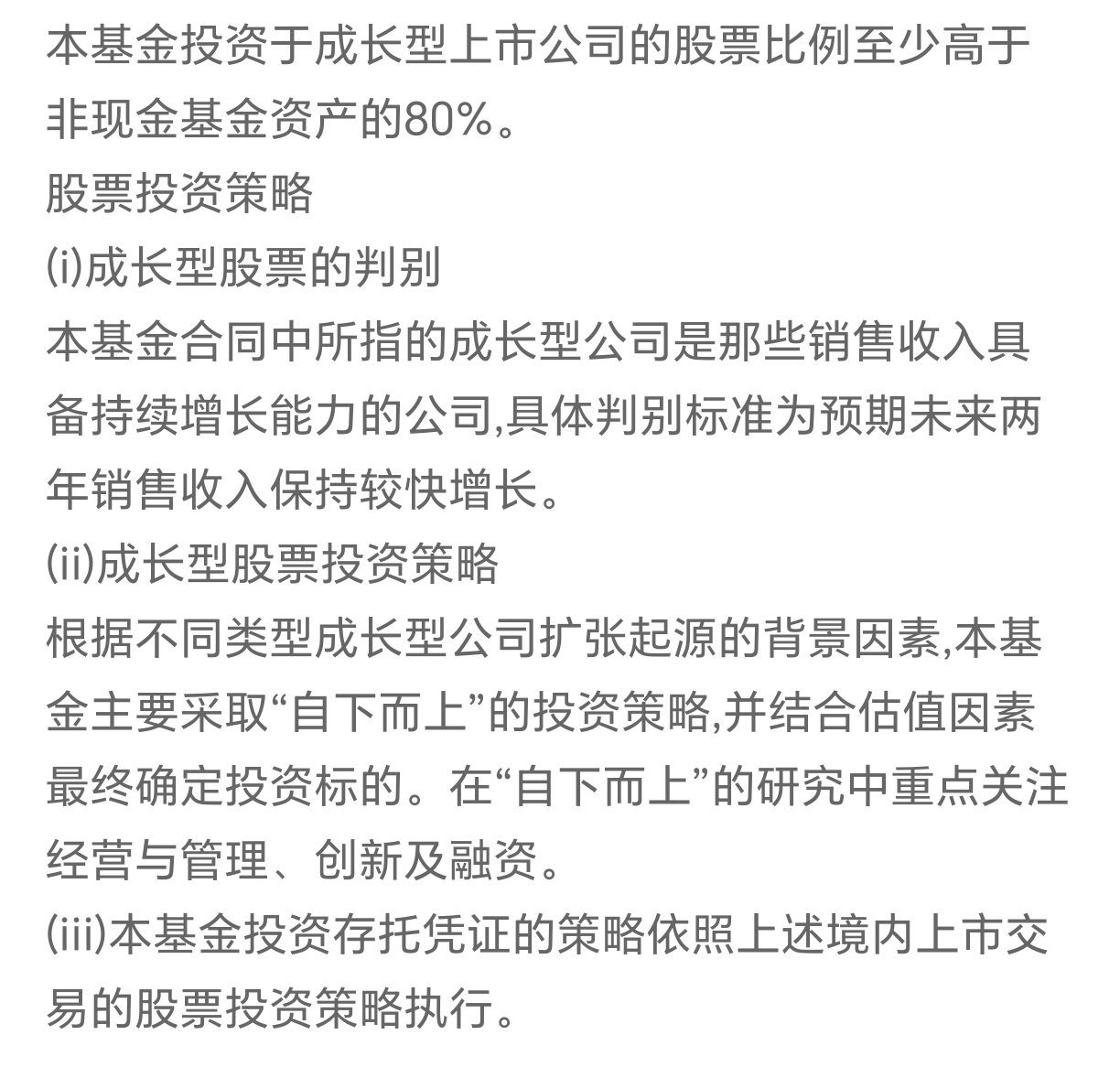 本基金投资于成长型上市公司的股票比例至少高于非现金基金资产的80%。
股票投资策略
(i)成长型股票的判别
本基金合同中所指的成长型公司是那些销售收入具备持续增长能力的公司,具体判别标准为预期未来两年销售收入保持较快增长。
(ii)成长型股票投资策略
根据不同类型成长型公司扩张起源的背景因素,本基金主要采取“自下而上”的投资策略,并结合估值因素最终确定投资标的。在“自下而上”的研究中重点关注经营与管理、创新及融资。
(iii)本基金投资存托凭证的策略依照上述境内上市交易的股票投资策略执行。